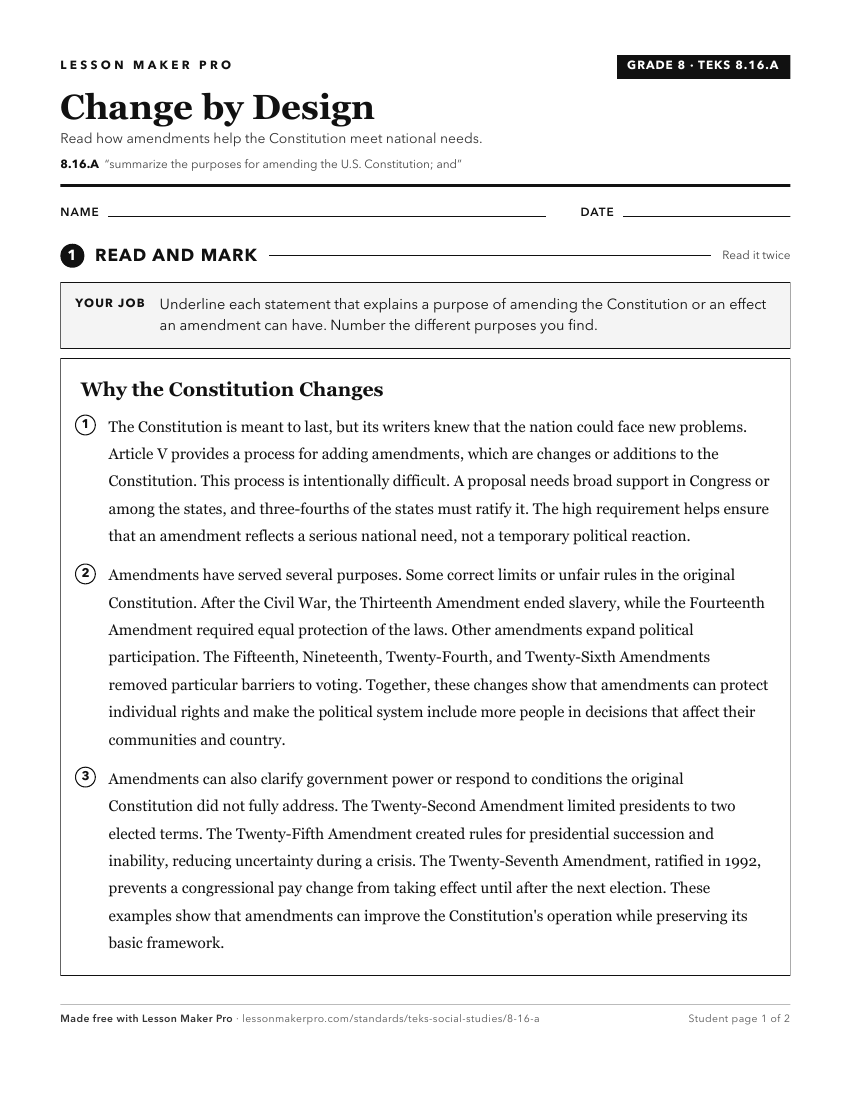 LESSON MAKER PRO

GRADE 8 · TEKS 8.16.A

Change by Design

Read how amendments help the Constitution meet national needs.

8.16.A "summarize the purposes for amending the U.S. Constitution; and"

NAME ____ DATE ____

1 READ AND MARK

Read it twice

YOUR JOB Underline each statement that explains a purpose of amending the Constitution or an effect an amendment can have. Number the different purposes you find.

Why the Constitution Changes

1 The Constitution is meant to last, but its writers knew that the nation could face new problems. Article V provides a process for adding amendments, which are changes or additions to the Constitution. This process is intentionally difficult. A proposal needs broad support in Congress or among the states, and three-fourths of the states must ratify it. The high requirement helps ensure that an amendment reflects a serious national need, not a temporary political reaction.

2 Amendments have served several purposes. Some correct limits or unfair rules in the original Constitution. After the Civil War, the Thirteenth Amendment ended slavery, while the Fourteenth Amendment required equal protection of the laws. Other amendments expand political participation. The Fifteenth, Nineteenth, Twenty-Fourth, and Twenty-Sixth Amendments removed particular barriers to voting. Together, these changes show that amendments can protect individual rights and make the political system include more people in decisions that affect their communities and country.

3 Amendments can also clarify government power or respond to conditions the original Constitution did not fully address. The Twenty-Second Amendment limited presidents to two elected terms. The Twenty-Fifth Amendment created rules for presidential succession and inability, reducing uncertainty during a crisis. The Twenty-Seventh Amendment, ratified in 1992, prevents a congressional pay change from taking effect until after the next election. These examples show that amendments can improve the Constitution's operation while preserving its basic framework.

Made free with Lesson Maker Pro · lessonmakerpro.com/standards/teks-social-studies/8-16-a

Student page 1 of 2